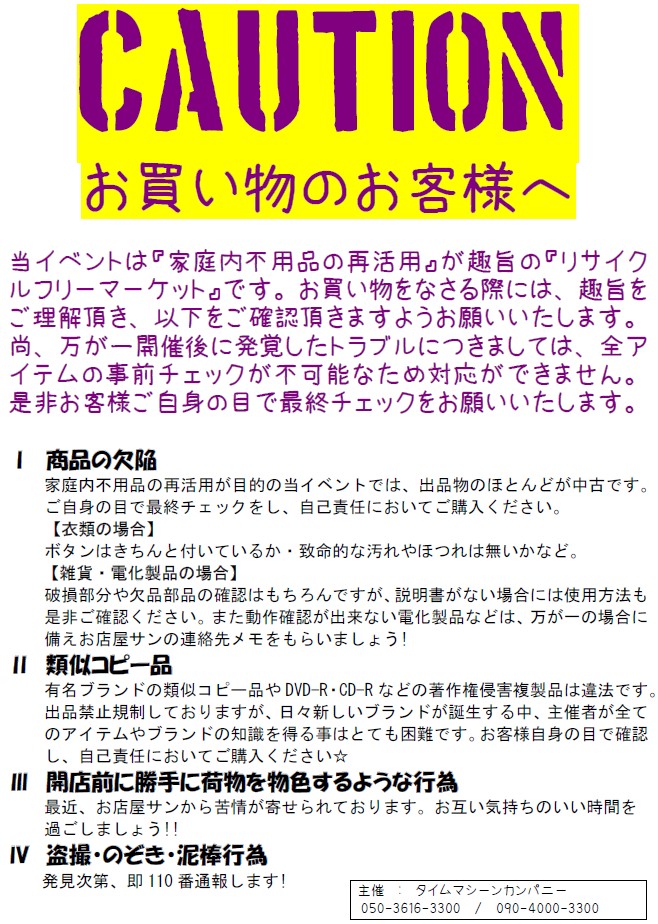 CAUTION

お買い物のお客様へ

当イベントは『家庭内不用品の再活用』が趣旨の『リサイクルフリーマーケット』です。お買い物をなさる際には、趣旨をご理解頂き、以下をご確認頂きますようお願いいたします。尚、万が一開催後に発覚したトラブルにつきましては、全アイテムの事前チェックが不可能なため対応ができません。是非お客様ご自身の目で最終チェックをお願いいたします。

I 商品の欠陥
家庭内不用品の再活用が目的の当イベントでは、出品物のほとんどが中古です。ご自身の目で最終チェックをし、自己責任においてご購入ください。
【衣類の場合】
ボタンはきちんと付いているか・致命的な汚れやほつれは無いかなど。
【雑貨・電化製品の場合】
破損部分や欠品部品の確認はもちろんですが、説明書がない場合には使用方法も是非ご確認ください。また動作確認が出来ない電化製品などは、万が一の場合に備えお店屋サンの連絡先メモをもらいましょう!

II 類似コピー品
有名ブランドの類似コピー品やDVD-R・CD-Rなどの著作権侵害複製品は違法です。出品禁止規制しておりますが、日々新しいブランドが誕生する中、主催者が全てのアイテムやブランドの知識を得る事はとても困難です。お客様自身の目で確認し、自己責任においてご購入ください☆

III 開店前に勝手に荷物を物色するような行為
最近、お店屋サンから苦情が寄せられております。お互い気持ちのいい時間を過ごしましょう!!

IV 盗撮・のぞき・泥棒行為
発見次第、即110番通報します!

主催 : タイムマシーンカンパニー
050-3616-3300 / 090-4000-3300